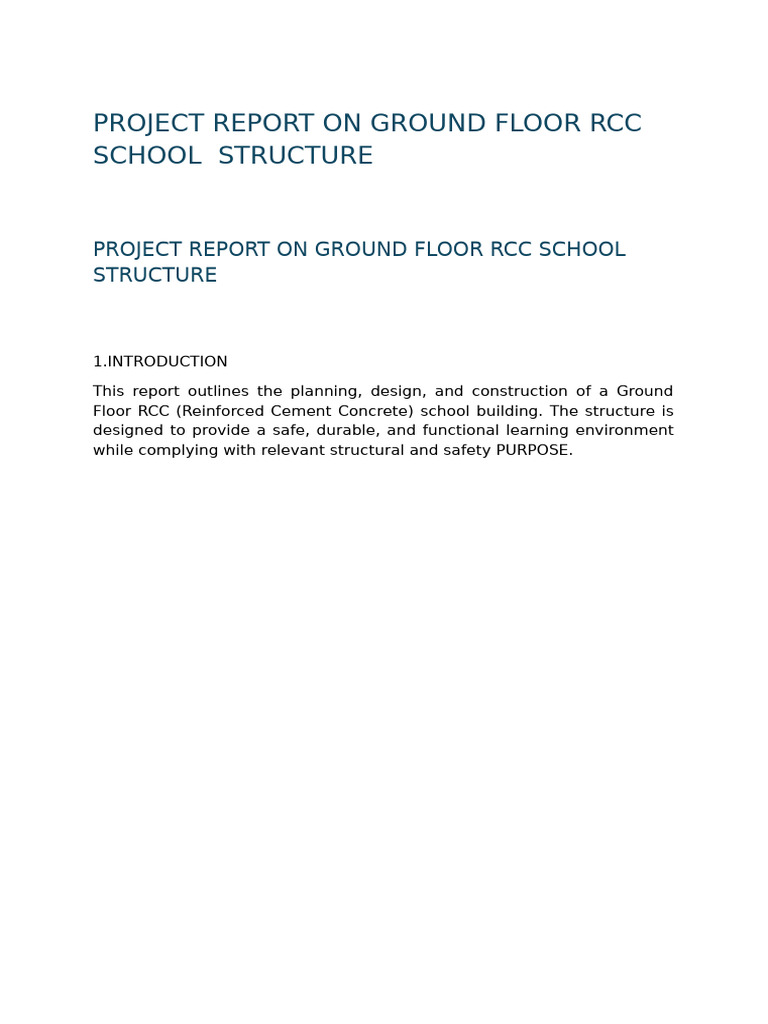 PROJECT REPORT ON GROUND FLOOR RCC SCHOOL STRUCTURE

PROJECT REPORT ON GROUND FLOOR RCC SCHOOL STRUCTURE

1.INTRODUCTION

This report outlines the planning, design, and construction of a Ground Floor RCC (Reinforced Cement Concrete) school building. The structure is designed to provide a safe, durable, and functional learning environment while complying with relevant structural and safety PURPOSE.